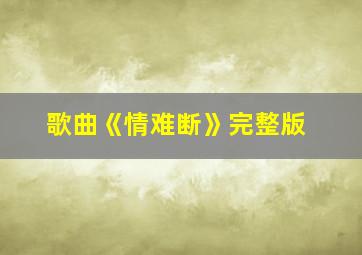 歌曲《情难断》完整版